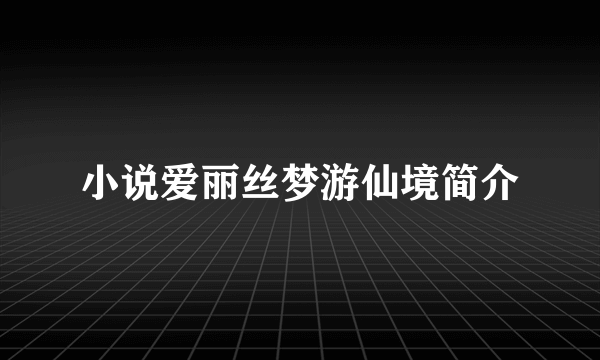 小说爱丽丝梦游仙境简介